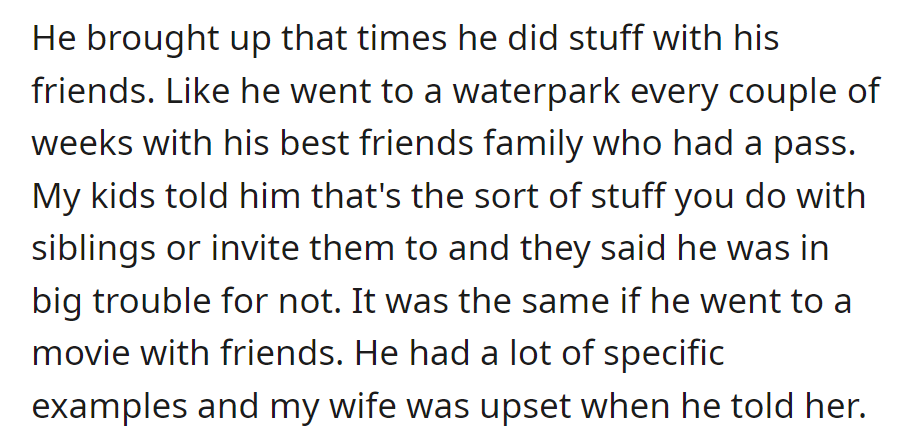 He brought up that times he did stuff with his friends. Like he went to a waterpark every couple of weeks with his best friends family who had a pass. My kids told him that's the sort of stuff you do with siblings or invite them to and they said he was in big trouble for not. It was the same if he went to a movie with friends. He had a lot of specific examples and my wife was upset when he told her.